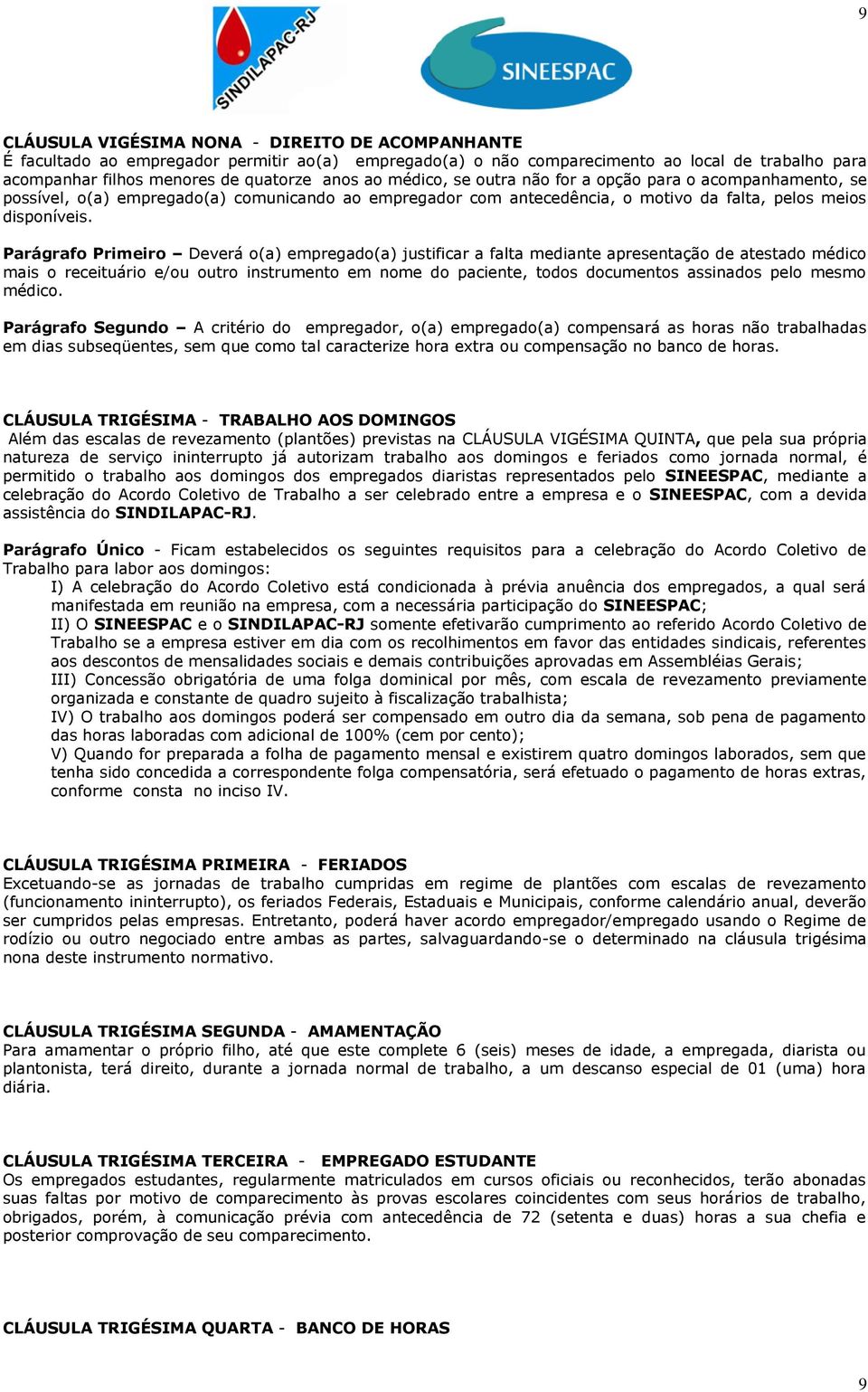 9

SINDILAPAC-RJ

SINEESPAC

CLÁUSULA VIGÉSIMA NONA - DIREITO DE ACOMPANHANTE
É facultado ao empregador permitir ao(a) empregado(a) o não comparecimento ao local de trabalho para acompanhar filhos menores de quatorze anos ao médico, se outra não for a opção para o acompanhamento, se possível, o(a) empregado(a) comunicando ao empregador com antecedência, o motivo da falta, pelos meios disponíveis.

Parágrafo Primeiro – Deverá o(a) empregado(a) justificar a falta mediante apresentação de atestado médico mais o receituário e/ou outro instrumento em nome do paciente, todos documentos assinados pelo mesmo médico.

Parágrafo Segundo – A critério do empregador, o(a) empregado(a) compensará as horas não trabalhadas em dias subseqüentes, sem que como tal caracterize hora extra ou compensação no banco de horas.

CLÁUSULA TRIGÉSIMA - TRABALHO AOS DOMINGOS
Além das escalas de revezamento (plantões) previstas na CLÁUSULA VIGÉSIMA QUINTA, que pela sua própria natureza de serviço ininterrupto já autorizam trabalho aos domingos e feriados como jornada normal, é permitido o trabalho aos domingos dos empregados diaristas representados pelo SINEESPAC, mediante a celebração do Acordo Coletivo de Trabalho a ser celebrado entre a empresa e o SINEESPAC, com a devida assistência do SINDILAPAC-RJ.

Parágrafo Único - Ficam estabelecidos os seguintes requisitos para a celebração do Acordo Coletivo de Trabalho para labor aos domingos:
I) A celebração do Acordo Coletivo está condicionada à prévia anuência dos empregados, a qual será manifestada em reunião na empresa, com a necessária participação do SINEESPAC;
II) O SINEESPAC e o SINDILAPAC-RJ somente efetivarão cumprimento ao referido Acordo Coletivo de Trabalho se a empresa estiver em dia com os recolhimentos em favor das entidades sindicais, referentes aos descontos de mensalidades sociais e demais contribuições aprovadas em Assembléias Gerais;
III) Concessão obrigatória de uma folga dominical por mês, com escala de revezamento previamente organizada e constante de quadro sujeito à fiscalização trabalhista;
IV) O trabalho aos domingos poderá ser compensado em outro dia da semana, sob pena de pagamento das horas laboradas com adicional de 100% (cem por cento);
V) Quando for preparada a folha de pagamento mensal e existirem quatro domingos laborados, sem que tenha sido concedida a correspondente folga compensatória, será efetuado o pagamento de horas extras, conforme consta no inciso IV.

CLÁUSULA TRIGÉSIMA PRIMEIRA - FERIADOS
Excetuando-se as jornadas de trabalho cumpridas em regime de plantões com escalas de revezamento (funcionamento ininterrupto), os feriados Federais, Estaduais e Municipais, conforme calendário anual, deverão ser cumpridos pelas empresas. Entretanto, poderá haver acordo empregador/empregado usando o Regime de rodízio ou outro negociado entre ambas as partes, salvaguardando-se o determinado na cláusula trigésima nona deste instrumento normativo.

CLÁUSULA TRIGÉSIMA SEGUNDA - AMAMENTAÇÃO
Para amamentar o próprio filho, até que este complete 6 (seis) meses de idade, a empregada, diarista ou plantonista, terá direito, durante a jornada normal de trabalho, a um descanso especial de 01 (uma) hora diária.

CLÁUSULA TRIGÉSIMA TERCEIRA - EMPREGADO ESTUDANTE
Os empregados estudantes, regularmente matriculados em cursos oficiais ou reconhecidos, terão abonadas suas faltas por motivo de comparecimento às provas escolares coincidentes com seus horários de trabalho, obrigados, porém, à comunicação prévia com antecedência de 72 (setenta e duas) horas a sua chefia e posterior comprovação de seu comparecimento.

CLÁUSULA TRIGÉSIMA QUARTA - BANCO DE HORAS

9